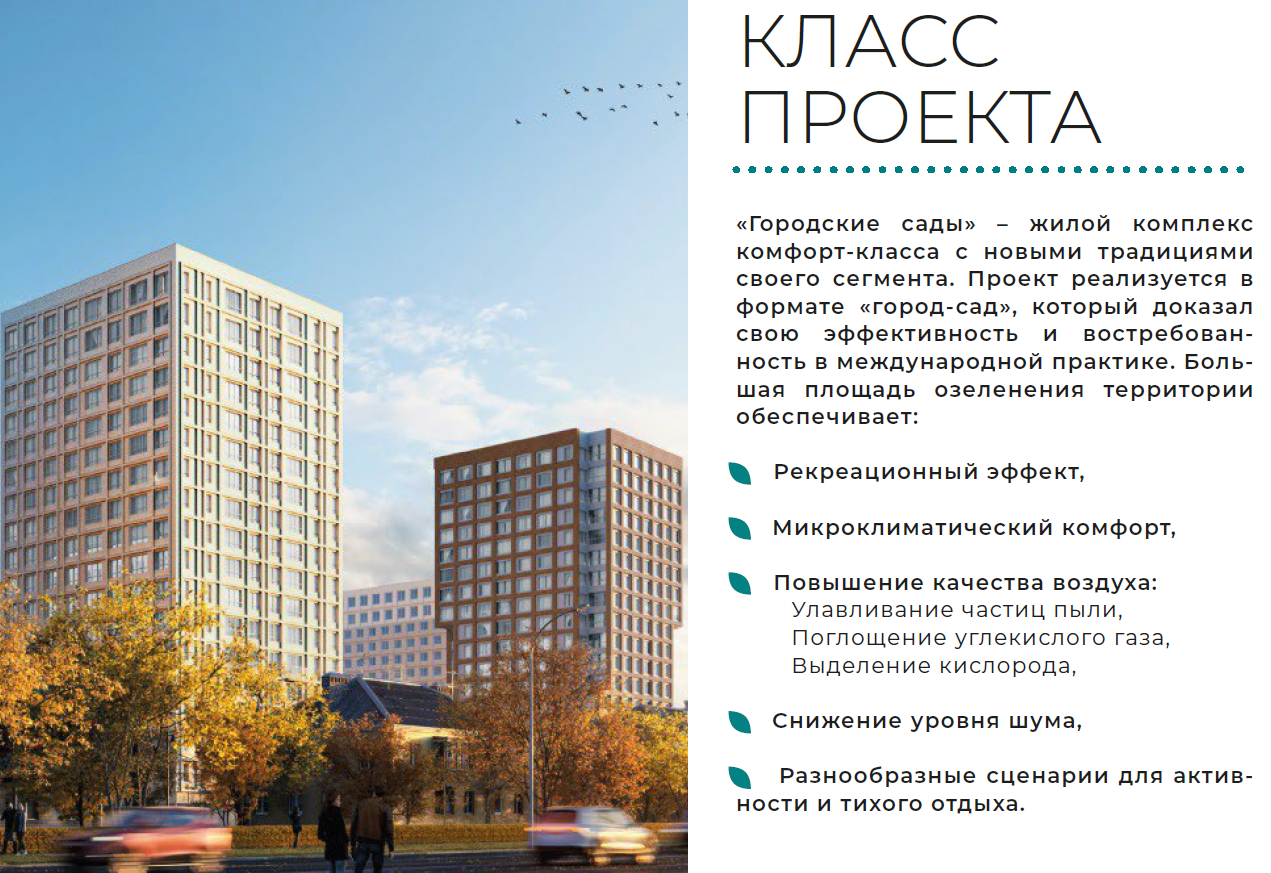 КЛАСС ПРОЕКТА

«Городские сады» – жилой комплекс комфорт-класса с новыми традициями своего сегмента. Проект реализуется в формате «город-сад», который доказал свою эффективность и востребованность в международной практике. Большая площадь озеленения территории обеспечивает:

Рекреационный эффект,

Микроклиматический комфорт,

Повышение качества воздуха:
Улавливание частиц пыли,
Поглощение углекислого газа,
Выделение кислорода,

Снижение уровня шума,

Разнообразные сценарии для активности и тихого отдыха.